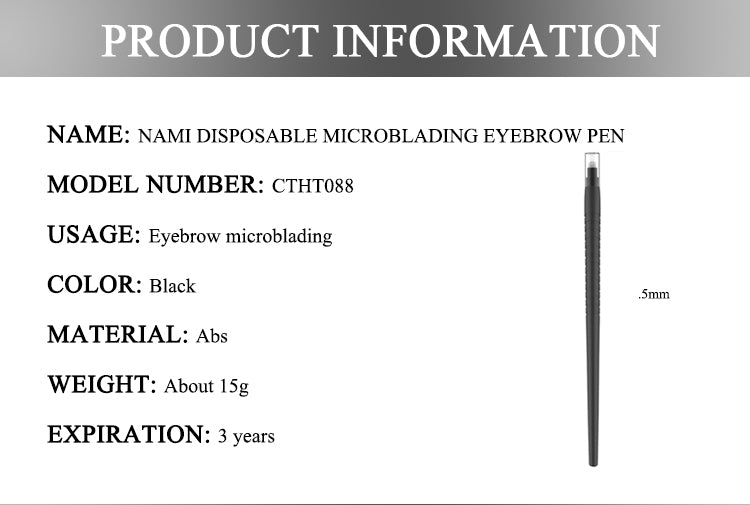 PRODUCT INFORMATION

NAME: NAMI DISPOSABLE MICROBLADING EYEBROW PEN

MODEL NUMBER: CTHT088

USAGE: Eyebrow microblading

COLOR: Black

MATERIAL: Abs

WEIGHT: About 15g

EXPIRATION: 3 years

.5mm